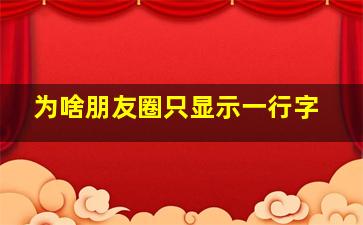 为啥朋友圈只显示一行字